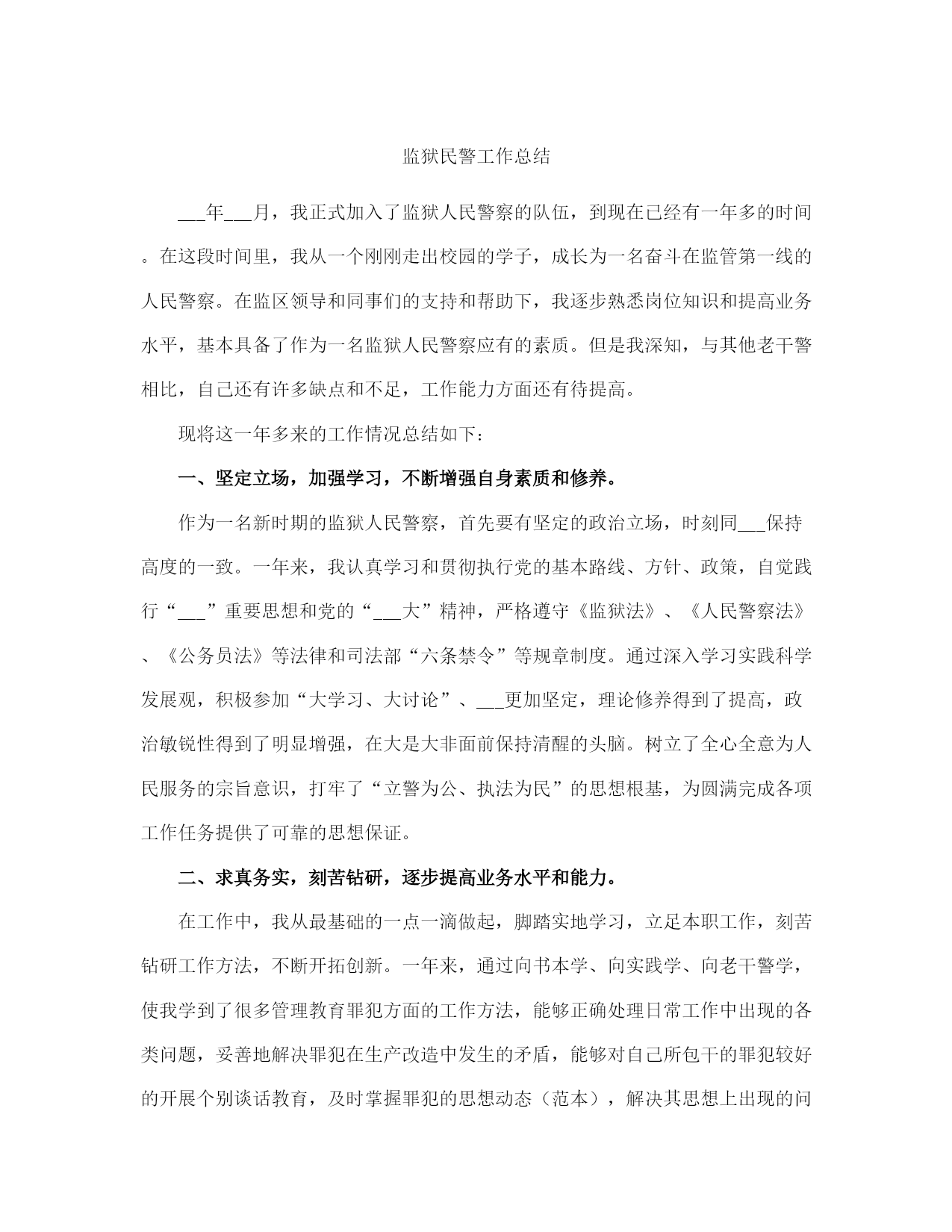 监狱民警工作总结

___年___月，我正式加入了监狱人民警察的队伍，到现在已经有一年多的时间。在这段时间里，我从一个刚刚走出校园的学子，成长为一名奋斗在监管第一线的人民警察。在监区领导和同事们的支持和帮助下，我逐步熟悉岗位知识和提高业务水平，基本具备了作为一名监狱人民警察应有的素质。但是我深知，与其他老干警相比，自己还有许多缺点和不足，工作能力方面还有待提高。

现将这一年多来的工作情况总结如下：

一、坚定立场，加强学习，不断增强自身素质和修养。

作为一名新时期的监狱人民警察，首先要有坚定的政治立场，时刻同___保持高度的一致。一年来，我认真学习和贯彻执行党的基本路线、方针、政策，自觉践行“___”重要思想和党的“___大”精神，严格遵守《监狱法》、《人民警察法》、《公务员法》等法律和司法部“六条禁令”等规章制度。通过深入学习实践科学发展观，积极参加“大学习、大讨论”、___更加坚定，理论修养得到了提高，政治敏锐性得到了明显增强，在大是大非面前保持清醒的头脑。树立了全心全意为人民服务的宗旨意识，打牢了“立警为公、执法为民”的思想根基，为圆满完成各项工作任务提供了可靠的思想保证。

二、求真务实，刻苦钻研，逐步提高业务水平和能力。

在工作中，我从最基础的一点一滴做起，脚踏实地学习，立足本职工作，刻苦钻研工作方法，不断开拓创新。一年来，通过向书本学、向实践学、向老干警学，使我学到了很多管理教育罪犯方面的工作方法，能够正确处理日常工作中出现的各类问题，妥善地解决罪犯在生产改造中发生的矛盾，能够对自己所包干的罪犯较好的开展个别谈话教育，及时掌握罪犯的思想动态（范本），解决其思想上出现的问